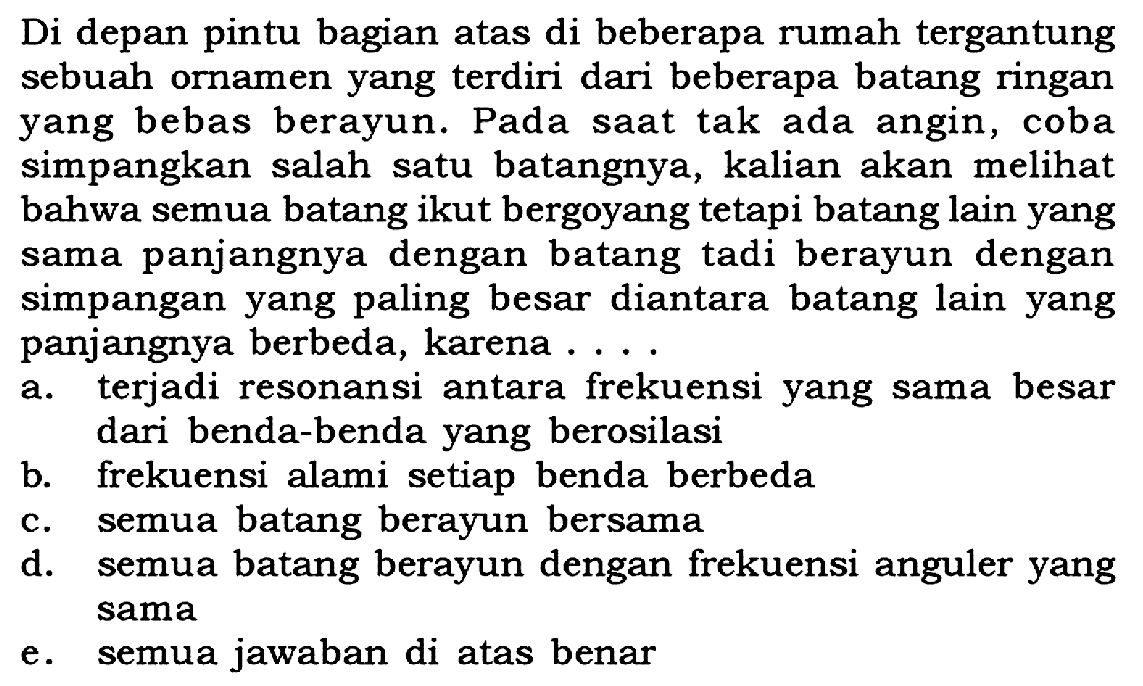 Di depan pintu bagian atas di beberapa rumah tergantung sebuah ornamen yang terdiri dari beberapa batang ringan yang bebas berayun. Pada saat tak ada angin, coba simpangkan salah satu batangnya, kalian akan melihat bahwa semua batang ikut bergoyang tetapi batang lain yang sama panjangnya dengan batang tadi berayun dengan simpangan yang paling besar diantara batang lain yang panjangnya berbeda, karena . . . .

a. terjadi resonansi antara frekuensi yang sama besar dari benda-benda yang berosilasi
b. frekuensi alami setiap benda berbeda
c. semua batang berayun bersama
d. semua batang berayun dengan frekuensi anguler yang sama
e. semua jawaban di atas benar